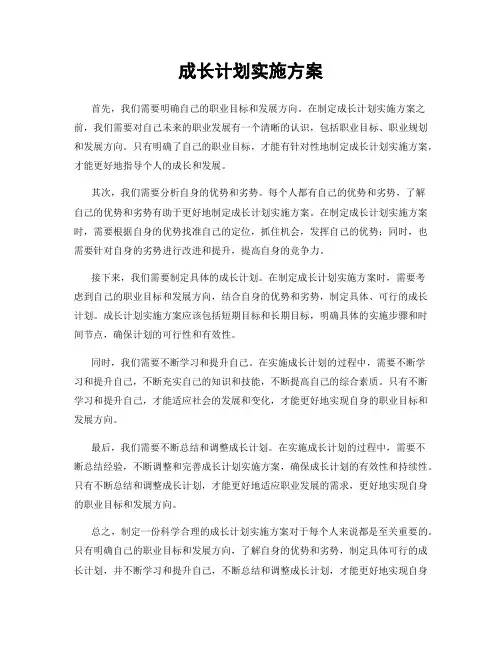 成长计划实施方案

首先，我们需要明确自己的职业目标和发展方向。在制定成长计划实施方案之前，我们需要对自己未来的职业发展有一个清晰的认识，包括职业目标、职业规划和发展方向。只有明确了自己的职业目标，才能有针对性地制定成长计划实施方案，才能更好地指导个人的成长和发展。

其次，我们需要分析自身的优势和劣势。每个人都有自己的优势和劣势，了解自己的优势和劣势有助于更好地制定成长计划实施方案。在制定成长计划实施方案时，需要根据自身的优势找准自己的定位，抓住机会，发挥自己的优势；同时，也需要针对自身的劣势进行改进和提升，提高自身的竞争力。

接下来，我们需要制定具体的成长计划。在制定成长计划实施方案时，需要考虑到自己的职业目标和发展方向，结合自身的优势和劣势，制定具体、可行的成长计划。成长计划实施方案应该包括短期目标和长期目标，明确具体的实施步骤和时间节点，确保计划的可行性和有效性。

同时，我们需要不断学习和提升自己。在实施成长计划的过程中，需要不断学习和提升自己，不断充实自己的知识和技能，不断提高自己的综合素质。只有不断学习和提升自己，才能适应社会的发展和变化，才能更好地实现自身的职业目标和发展方向。

最后，我们需要不断总结和调整成长计划。在实施成长计划的过程中，需要不断总结经验，不断调整和完善成长计划实施方案，确保成长计划的有效性和持续性。只有不断总结和调整成长计划，才能更好地适应职业发展的需求，更好地实现自身的职业目标和发展方向。

总之，制定一份科学合理的成长计划实施方案对于每个人来说都是至关重要的。只有明确自己的职业目标和发展方向，了解自身的优势和劣势，制定具体可行的成长计划，并不断学习和提升自己，不断总结和调整成长计划，才能更好地实现自身